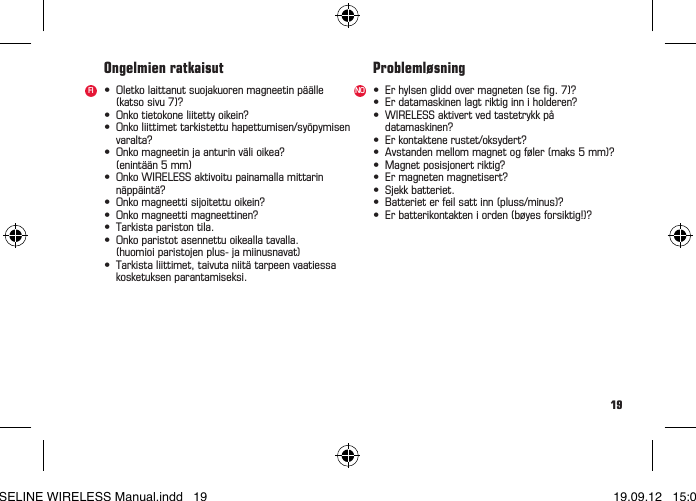 Ongelmien ratkaisut

FI
• Oletko laittanut suojakuoren magneetin päälle (katso sivu 7)?
• Onko tietokone liitetty oikein?
• Onko liittimet tarkistettu hapettumisen/syöpymisen varalta?
• Onko magneetin ja anturin väli oikea? (enintään 5 mm)
• Onko WIRELESS aktivoitu painamalla mittarin näppäintä?
• Onko magneetti sijoitettu oikein?
• Onko magneetti magneettinen?
• Tarkista pariston tila.
• Onko paristot asennettu oikealla tavalla. (huomioi paristojen plus- ja miinusnavat)
• Tarkista liittimet, taivuta niitä tarpeen vaatiessa kosketuksen parantamiseksi.

Problemløsning

NO
• Er hylsen glidd over magneten (se fig. 7)?
• Er datamaskinen lagt riktig inn i holderen?
• WIRELESS aktivert ved tastetrykk på datamaskinen?
• Er kontaktene rustet/oksydert?
• Avstanden mellom magnet og føler (maks 5 mm)?
• Magnet posisjonert riktig?
• Er magneten magnetisert?
• Sjekk batteriet.
• Batteriet er feil satt inn (pluss/minus)?
• Er batterikontakten i orden (bøyes forsiktig!)?

19

SELINE WIRELESS Manual.indd 19
19.09.12 15:0